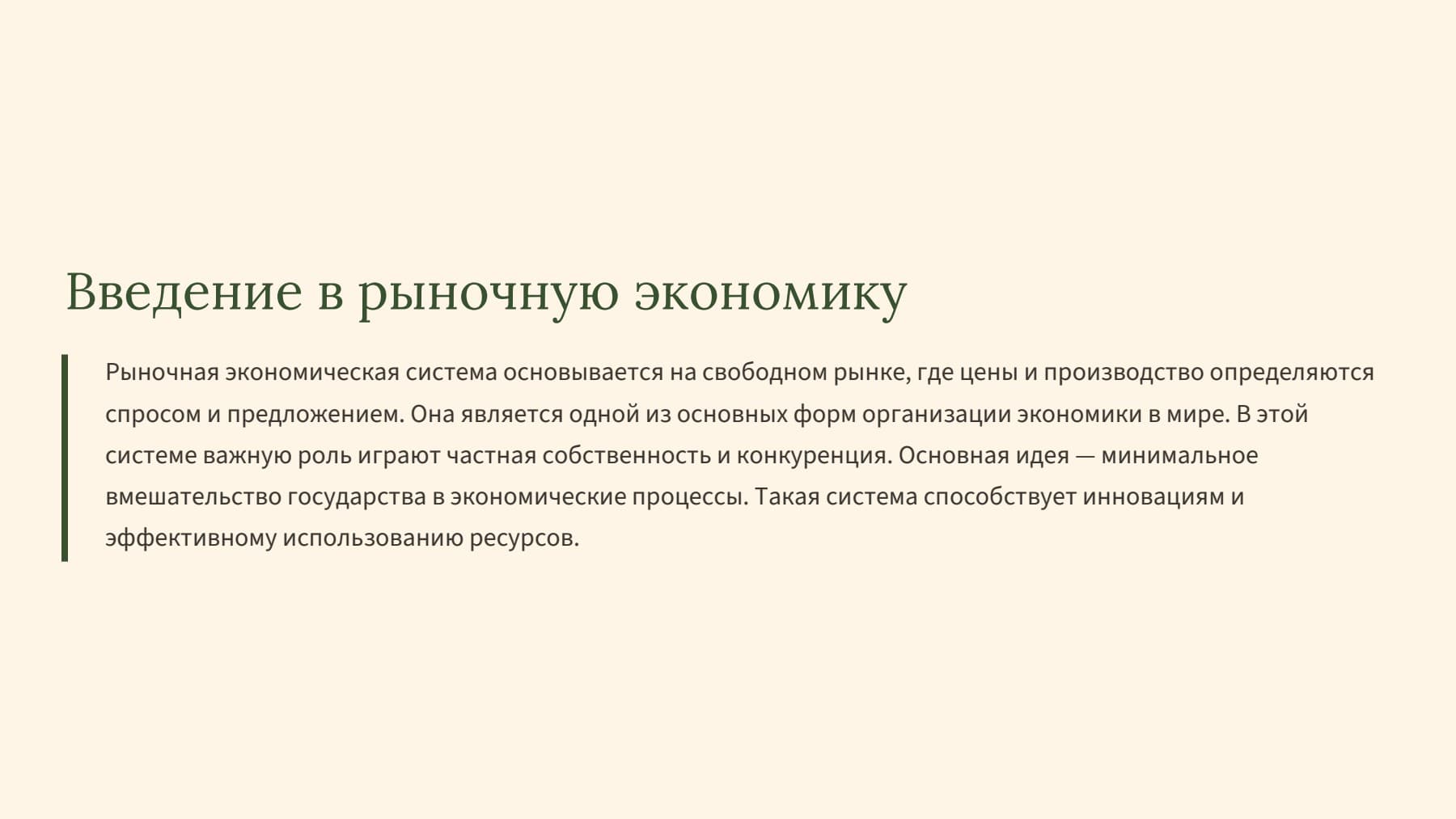 Введение в рыночную экономику

Рыночная экономическая система основывается на свободном рынке, где цены и производство определяются спросом и предложением. Она является одной из основных форм организации экономики в мире. В этой системе важную роль играют частная собственность и конкуренция. Основная идея — минимальное вмешательство государства в экономические процессы. Такая система способствует инновациям и эффективному использованию ресурсов.